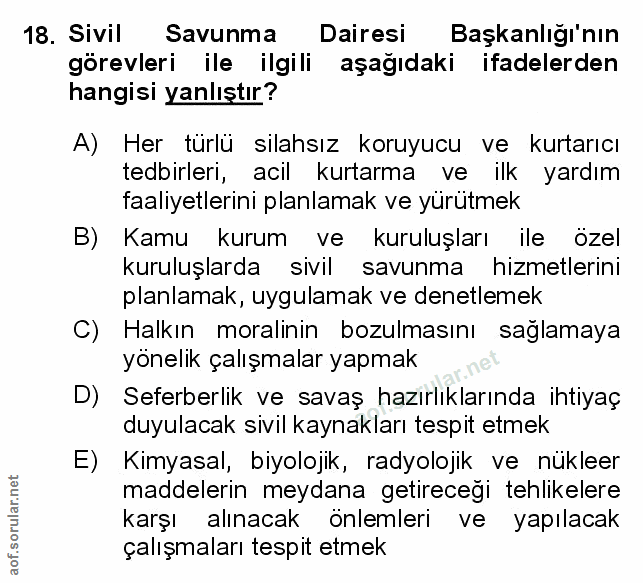 18. Sivil Savunma Dairesi Başkanlığı'nın görevleri ile ilgili aşağıdaki ifadelerden hangisi yanlıştır?

A) Her türlü silahsız koruyucu ve kurtarıcı tedbirleri, acil kurtarma ve ilk yardım faaliyetlerini planlamak ve yürütmek

B) Kamu kurum ve kuruluşları ile özel kuruluşlarda sivil savunma hizmetlerini planlamak, uygulamak ve denetlemek

C) Halkın moralinin bozulmasını sağlamaya yönelik çalışmalar yapmak

D) Seferberlik ve savaş hazırlıklarında ihtiyaç duyulacak sivil kaynakları tespit etmek

E) Kimyasal, biyolojik, radyolojik ve nükleer maddelerin meydana getireceği tehlikelere karşı alınacak önlemleri ve yapılacak çalışmaları tespit etmek

aof.sorular.net

aof.sorular.net